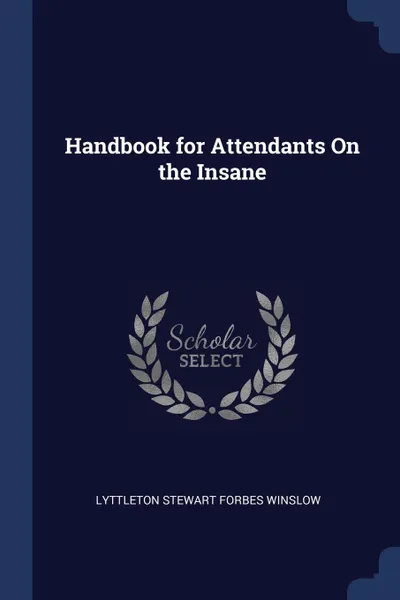 Handbook for Attendants On the Insane

Scholar
SELECT

LYTTLETON STEWART FORBES WINSLOW